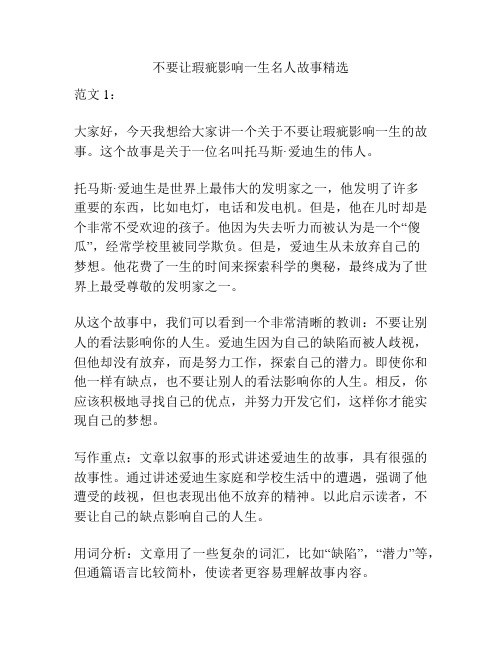 不要让瑕疵影响一生名人故事精选

范文 1：

大家好，今天我想给大家讲一个关于不要让瑕疵影响一生的故事。这个故事是关于一位名叫托马斯·爱迪生的伟人。

托马斯·爱迪生是世界上最伟大的发明家之一，他发明了许多重要的东西，比如电灯，电话和发电机。但是，他在儿时却是个非常不受欢迎的孩子。他因为失去听力而被认为是一个“傻瓜”，经常学校里被同学欺负。但是，爱迪生从未放弃自己的梦想。他花费了一生的时间来探索科学的奥秘，最终成为了世界上最受尊敬的发明家之一。

从这个故事中，我们可以看到一个非常清晰的教训：不要让别人的看法影响你的人生。爱迪生因为自己的缺陷而被人歧视，但他却没有放弃，而是努力工作，探索自己的潜力。即使你和他一样有缺点，也不要让别人的看法影响你的人生。相反，你应该积极地寻找自己的优点，并努力开发它们，这样你才能实现自己的梦想。

写作重点：文章以叙事的形式讲述爱迪生的故事，具有很强的故事性。通过讲述爱迪生家庭和学校生活中的遭遇，强调了他遭受的歧视，但也表现出他不放弃的精神。以此启示读者，不要让自己的缺点影响自己的人生。

用词分析：文章用了一些复杂的词汇，比如“缺陷”，“潜力”等，但通篇语言比较简朴，使读者更容易理解故事内容。